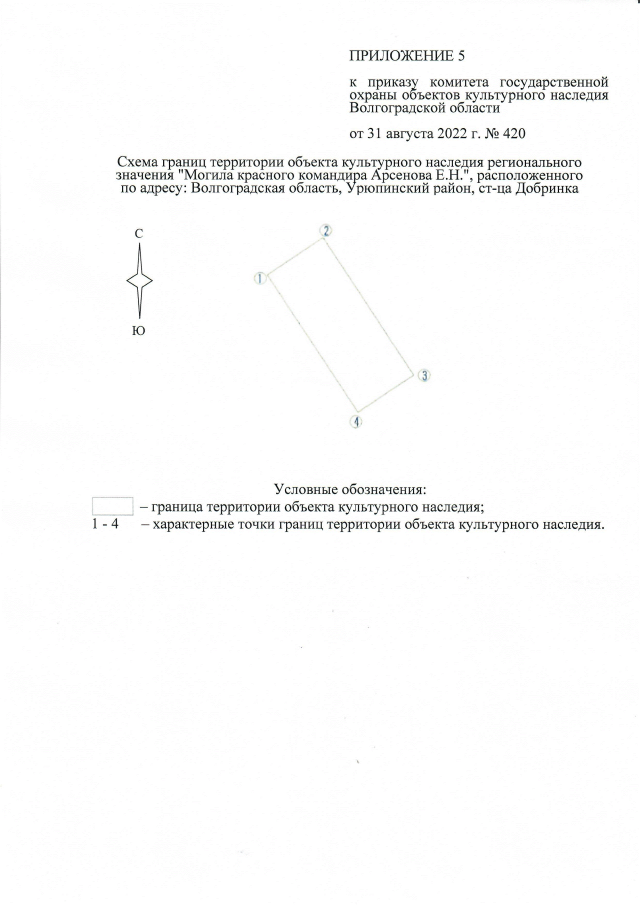 ПРИЛОЖЕНИЕ 5

к приказу комитета государственной охраны объектов культурного наследия Волгоградской области

от 31 августа 2022 г. № 420

Схема границ территории объекта культурного наследия регионального значения "Могила красного командира Арсенова Е.Н.", расположенного по адресу: Волгоградская область, Урюпинский район, ст-ца Добринка

С

Ю

2

1

3

4

Условные обозначения:

– граница территории объекта культурного наследия;

1 - 4 – характерные точки границ территории объекта культурного наследия.